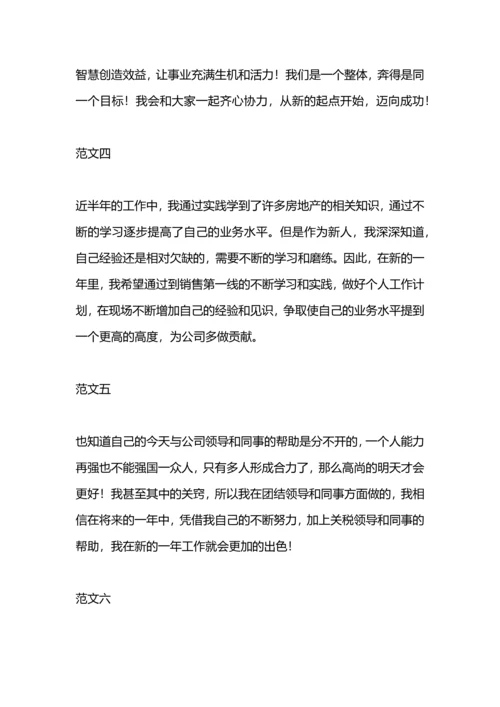 智慧创造效益，让事业充满生机和活力！我们是一个整体，奔得是同一个目标！我会和大家一起齐心协力，从新的起点开始，迈向成功！

范文四

近半年的工作中，我通过实践学到了许多房地产的相关知识，通过不断的学习逐步提高了自己的业务水平。但是作为新人，我深深知道，自己经验还是相对欠缺的，需要不断的学习和磨练。因此，在新的一年里，我希望通过到销售第一线的不断学习和实践，做好个人工作计划，在现场不断增加自己的经验和见识，争取使自己的业务水平提到一个更高的高度，为公司多做贡献。

范文五

也知道自己的今天与公司领导和同事的帮助是分不开的，一个人能力再强也不能强国一众人，只有多人形成合力了，那么高尚的明天才会更好！我甚至其中的关窍，所以我在团结领导和同事方面做的，我相信在将来的一年中，凭借我自己的不断努力，加上关税领导和同事的帮助，我在新的一年工作就会更加的出色！

范文六